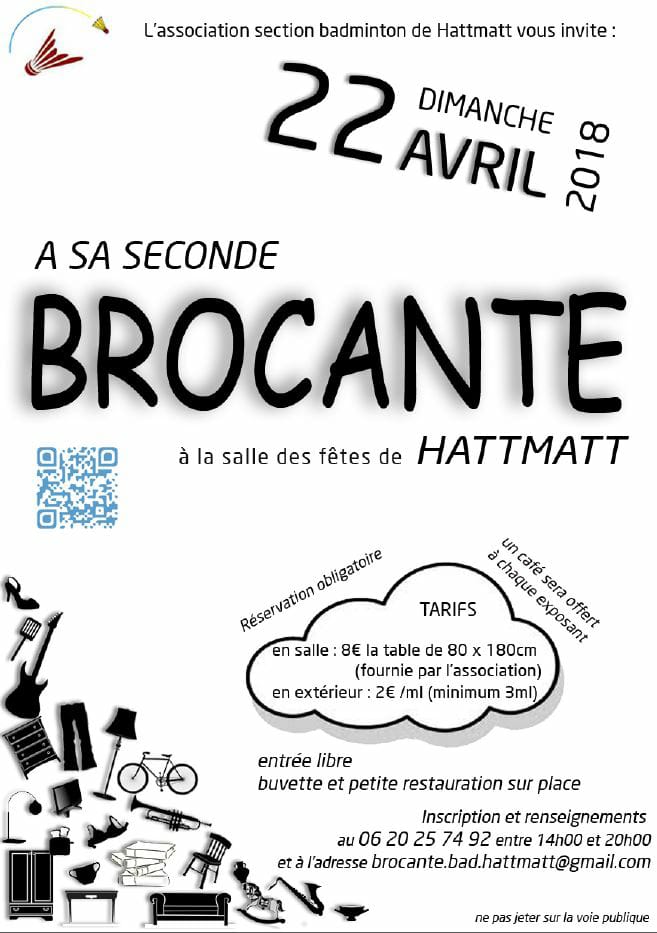 L'association section badminton de Hattmatt vous invite :

22 DIMANCHE AVRIL 2018

A SA SECONDE

BROCANTE

à la salle des fêtes de HATTMATT

Réservation obligatoire

un café sera offert à chaque exposant

TARIFS

en salle : 8€ la table de 80 x 180cm (fournie par l'association)
en extérieur : 2€ /ml (minimum 3ml)

entrée libre
buvette et petite restauration sur place

Inscription et renseignements
au 06 20 25 74 92 entre 14h00 et 20h00
et à l'adresse brocante.bad.hattmatt@gmail.com

ne pas jeter sur la voie publique